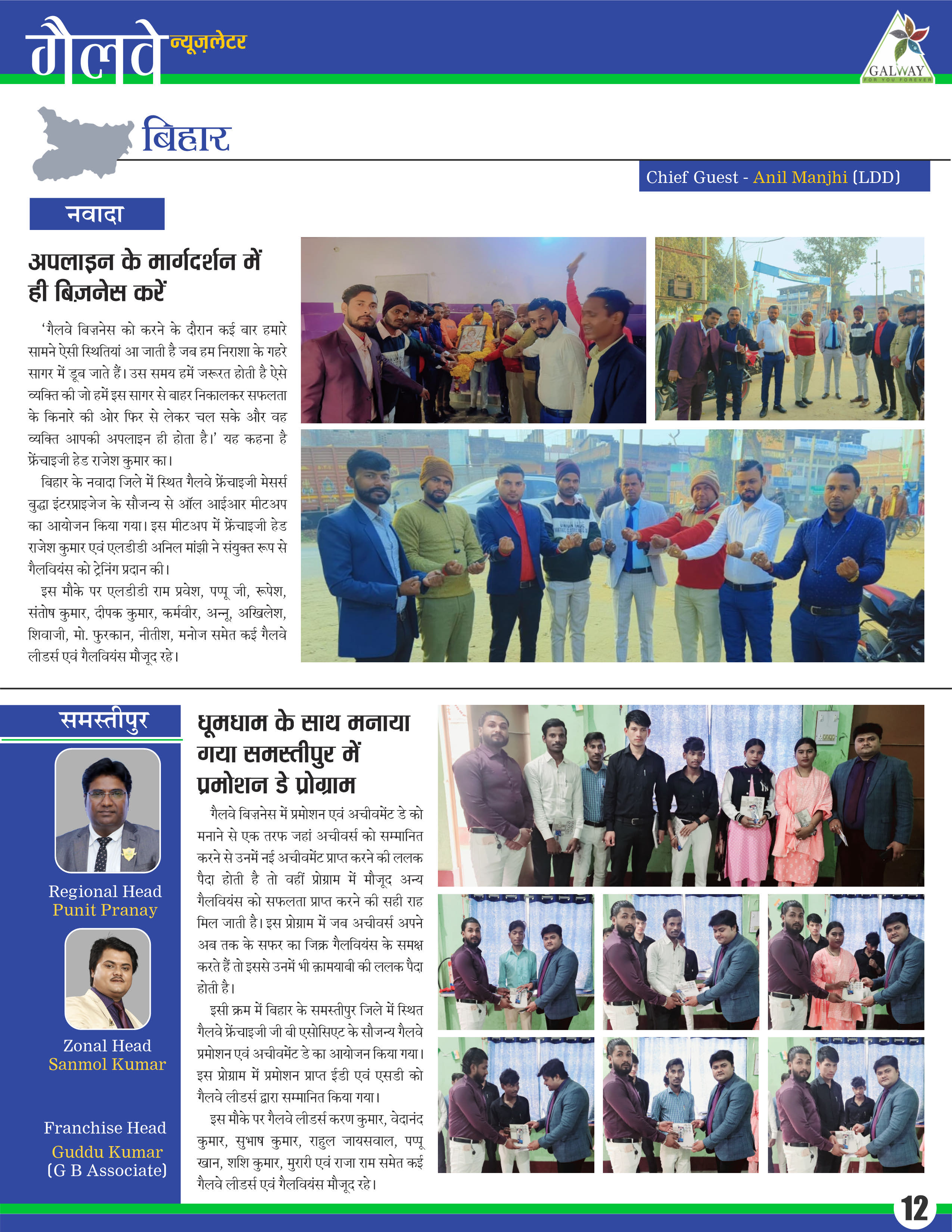 गैलवे न्यूज़लेटर

GALWAY
FOR YOU FOREVER

बिहार

Chief Guest - Anil Manjhi (LDD)

नवादा

अपलाइन के मार्गदर्शन में ही बिज़नेस करें

'गैलवे बिज़नेस को करने के दौरान कई बार हमारे सामने ऐसी स्थितियां आ जाती है जब हम निराशा के गहरे सागर में डूब जाते हैं। उस समय हमें जरूरत होती है ऐसे व्यक्ति की जो हमें इस सागर से बाहर निकालकर सफलता के किनारे की ओर फिर से लेकर चल सके और वह व्यक्ति आपकी अपलाइन ही होता है।' यह कहना है फ्रेंचाइजी हेड राजेश कुमार का।

बिहार के नवादा जिले में स्थित गैलवे फ्रेंचाइजी मेसर्स बुद्धा इंटरप्राइजेज के सौजन्य से ऑल आईआर मीटअप का आयोजन किया गया। इस मीटअप में फ्रेंचाइजी हेड राजेश कुमार एवं एलडीडी अनिल मांझी ने संयुक्त रूप से गैलवियंस को ट्रेनिंग प्रदान की।

इस मौके पर एलडीडी राम प्रवेश, पप्पू जी, रूपेश, संतोष कुमार, दीपक कुमार, कर्मवीर, अन्नू, अखिलेश, शिवाजी, मो. फुरकान, नीतीश, मनोज समेत कई गैलवे लीडर्स एवं गैलवियंस मौजूद रहे।

समस्तीपुर

Regional Head
Punit Pranay

Zonal Head
Sanmol Kumar

Franchise Head
Guddu Kumar
(G B Associate)

धूमधाम के साथ मनाया गया समस्तीपुर में प्रमोशन डे प्रोग्राम

गैलवे बिज़नेस में प्रमोशन एवं अचीवमेंट डे को मनाने से एक तरफ जहां अचीवर्स को सम्मानित करने से उनमें नई अचीवमेंट प्राप्त करने की ललक पैदा होती है तो वहीं प्रोग्राम में मौजूद अन्य गैलवियंस को सफलता प्राप्त करने की सही राह मिल जाती है। इस प्रोग्राम में जब अचीवर्स अपने अब तक के सफर का जिक्र गैलवियंस के समक्ष करते हैं तो इससे उनमें भी क़ामयाबी की ललक पैदा होती है।

इसी क्रम में बिहार के समस्तीपुर जिले में स्थित गैलवे फ्रेंचाइजी जी बी एसोसिएट के सौजन्य गैलवे प्रमोशन एवं अचीवमेंट डे का आयोजन किया गया। इस प्रोग्राम में प्रमोशन प्राप्त ईडी एवं एसडी को गैलवे लीडर्स द्वारा सम्मानित किया गया।

इस मौके पर गैलवे लीडर्स करण कुमार, वेदानंद कुमार, सुभाष कुमार, राहुल जायसवाल, पप्पू खान, शशि कुमार, मुरारी एवं राजा राम समेत कई गैलवे लीडर्स एवं गैलवियंस मौजूद रहे।

12